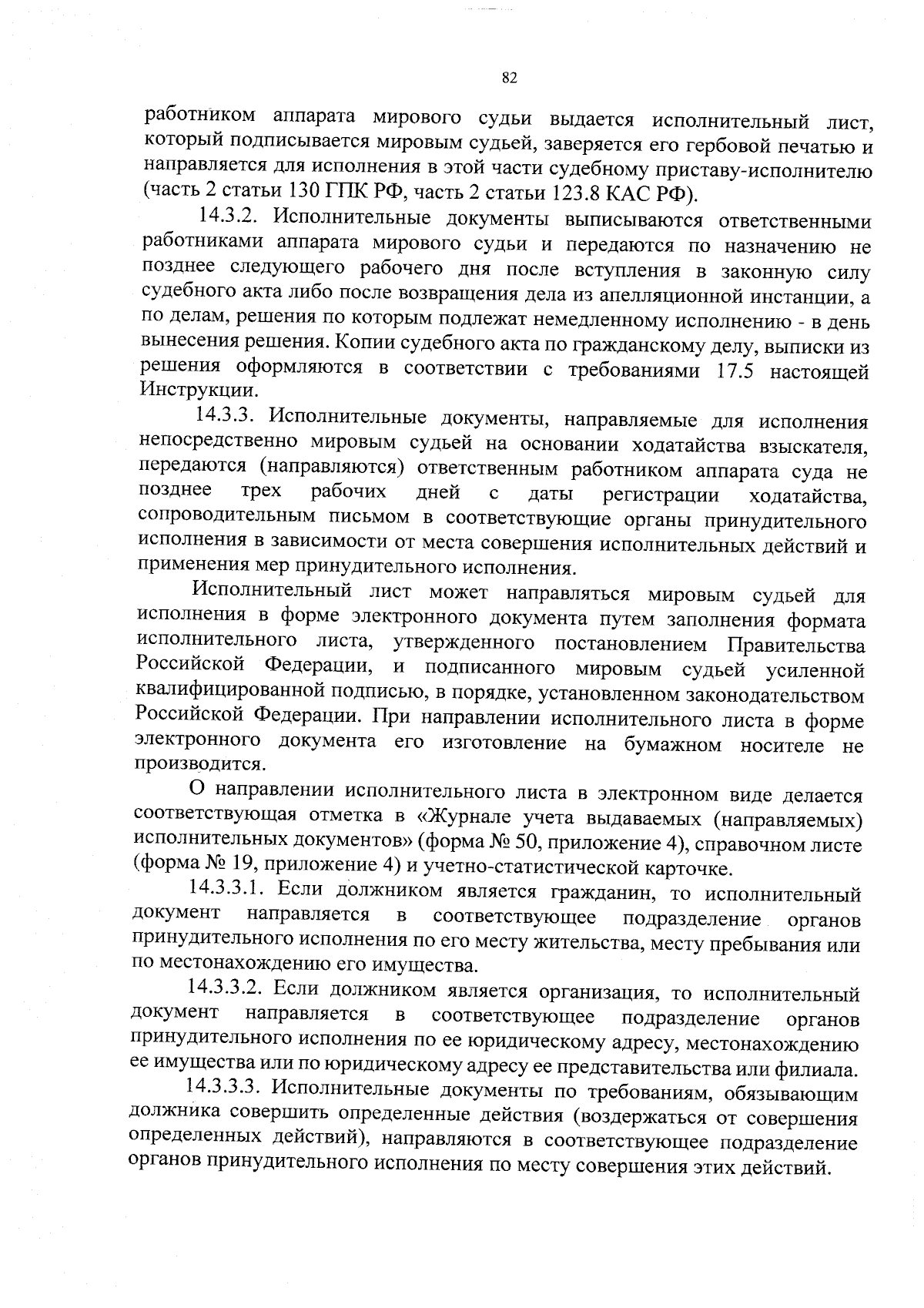 82

работником аппарата мирового судьи выдается исполнительный лист, который подписывается мировым судьей, заверяется его гербовой печатью и направляется для исполнения в этой части судебному приставу-исполнителю (часть 2 статьи 130 ГПК РФ, часть 2 статьи 123.8 КАС РФ).

14.3.2. Исполнительные документы выписываются ответственными работниками аппарата мирового судьи и передаются по назначению не позднее следующего рабочего дня после вступления в законную силу судебного акта либо после возвращения дела из апелляционной инстанции, а по делам, решения по которым подлежат немедленному исполнению - в день вынесения решения. Копии судебного акта по гражданскому делу, выписки из решения оформляются в соответствии с требованиями 17.5 настоящей Инструкции.

14.3.3. Исполнительные документы, направляемые для исполнения непосредственно мировым судьей на основании ходатайства взыскателя, передаются (направляются) ответственным работником аппарата суда не позднее трех рабочих дней с даты регистрации ходатайства, сопроводительным письмом в соответствующие органы принудительного исполнения в зависимости от места совершения исполнительных действий и применения мер принудительного исполнения.

Исполнительный лист может направляться мировым судьей для исполнения в форме электронного документа путем заполнения формата исполнительного листа, утвержденного постановлением Правительства Российской Федерации, и подписанного мировым судьей усиленной квалифицированной подписью, в порядке, установленном законодательством Российской Федерации. При направлении исполнительного листа в форме электронного документа его изготовление на бумажном носителе не производится.

О направлении исполнительного листа в электронном виде делается соответствующая отметка в «Журнале учета выдаваемых (направляемых) исполнительных документов» (форма № 50, приложение 4), справочном листе (форма № 19, приложение 4) и учетно-статистической карточке.

14.3.3.1. Если должником является гражданин, то исполнительный документ направляется в соответствующее подразделение органов принудительного исполнения по его месту жительства, месту пребывания или по местонахождению его имущества.

14.3.3.2. Если должником является организация, то исполнительный документ направляется в соответствующее подразделение органов принудительного исполнения по ее юридическому адресу, местонахождению ее имущества или по юридическому адресу ее представительства или филиала.

14.3.3.3. Исполнительные документы по требованиям, обязывающим должника совершить определенные действия (воздержаться от совершения определенных действий), направляются в соответствующее подразделение органов принудительного исполнения по месту совершения этих действий.